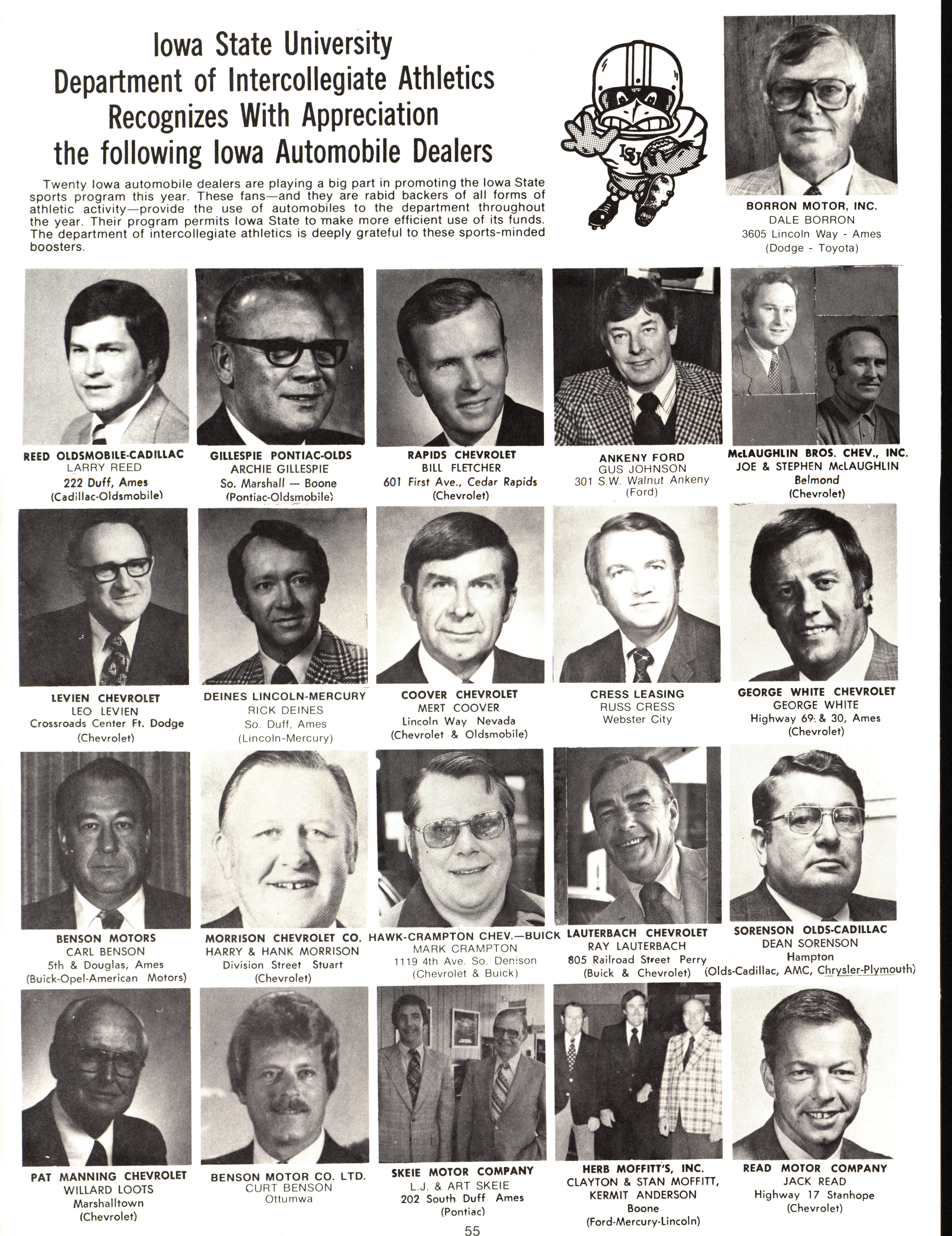 Iowa State University
Department of Intercollegiate Athletics
Recognizes With Appreciation
the following Iowa Automobile Dealers

Twenty Iowa automobile dealers are playing a big part in promoting the Iowa State sports program this year. These fans—and they are rabid backers of all forms of athletic activity—provide the use of automobiles to the department throughout the year. Their program permits Iowa State to make more efficient use of its funds. The department of intercollegiate athletics is deeply grateful to these sports-minded boosters.

ISU

BORRON MOTOR, INC.
DALE BORRON
3605 Lincoln Way - Ames
(Dodge - Toyota)

REED OLDSMOBILE-CADILLAC
LARRY REED
222 Duff, Ames
(Cadillac-Oldsmobile)

GILLESPIE PONTIAC-OLDS
ARCHIE GILLESPIE
So. Marshall — Boone
(Pontiac-Oldsmobile)

RAPIDS CHEVROLET
BILL FLETCHER
601 First Ave., Cedar Rapids
(Chevrolet)

ANKENY FORD
GUS JOHNSON
301 S.W. Walnut Ankeny
(Ford)

McLAUGHLIN BROS. CHEV., INC.
JOE & STEPHEN McLAUGHLIN
Belmond
(Chevrolet)

LEVIEN CHEVROLET
LEO LEVIEN
Crossroads Center Ft. Dodge
(Chevrolet)

DEINES LINCOLN-MERCURY
RICK DEINES
So. Duff, Ames
(Lincoln-Mercury)

COOVER CHEVROLET
MERT COOVER
Lincoln Way Nevada
(Chevrolet & Oldsmobile)

CRESS LEASING
RUSS CRESS
Webster City

GEORGE WHITE CHEVROLET
GEORGE WHITE
Highway 69 & 30, Ames
(Chevrolet)

BENSON MOTORS
CARL BENSON
5th & Douglas, Ames
(Buick-Opel-American Motors)

MORRISON CHEVROLET CO.
HARRY & HANK MORRISON
Division Street Stuart
(Chevrolet)

HAWK-CRAMPTON CHEV.—BUICK
MARK CRAMPTON
1119 4th Ave. So. Denison
(Chevrolet & Buick)

LAUTERBACH CHEVROLET
RAY LAUTERBACH
805 Railroad Street Perry
(Buick & Chevrolet)

SORENSON OLDS-CADILLAC
DEAN SORENSON
Hampton
(Olds-Cadillac, AMC, Chrysler-Plymouth)

PAT MANNING CHEVROLET
WILLARD LOOTS
Marshalltown
(Chevrolet)

BENSON MOTOR CO. LTD.
CURT BENSON
Ottumwa

SKEIE MOTOR COMPANY
L.J. & ART SKEIE
202 South Duff Ames
(Pontiac)

HERB MOFFITT'S, INC.
CLAYTON & STAN MOFFITT,
KERMIT ANDERSON
Boone
(Ford-Mercury-Lincoln)

READ MOTOR COMPANY
JACK READ
Highway 17 Stanhope
(Chevrolet)

55